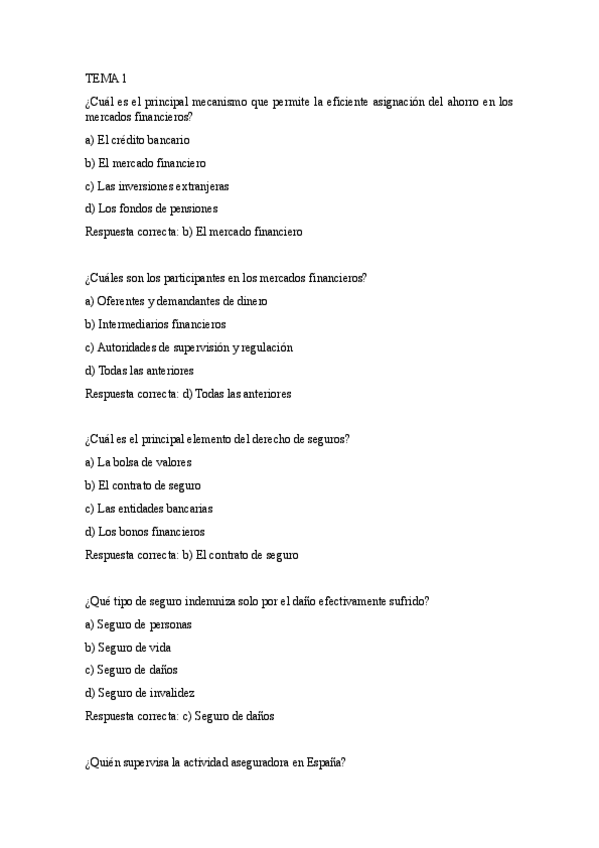 TEMA 1

¿Cuál es el principal mecanismo que permite la eficiente asignación del ahorro en los mercados financieros?

a) El crédito bancario

b) El mercado financiero

c) Las inversiones extranjeras

d) Los fondos de pensiones

Respuesta correcta: b) El mercado financiero

¿Cuáles son los participantes en los mercados financieros?

a) Oferentes y demandantes de dinero

b) Intermediarios financieros

c) Autoridades de supervisión y regulación

d) Todas las anteriores

Respuesta correcta: d) Todas las anteriores

¿Cuál es el principal elemento del derecho de seguros?

a) La bolsa de valores

b) El contrato de seguro

c) Las entidades bancarias

d) Los bonos financieros

Respuesta correcta: b) El contrato de seguro

¿Qué tipo de seguro indemniza solo por el daño efectivamente sufrido?

a) Seguro de personas

b) Seguro de vida

c) Seguro de daños

d) Seguro de invalidez

Respuesta correcta: c) Seguro de daños

¿Quién supervisa la actividad aseguradora en España?